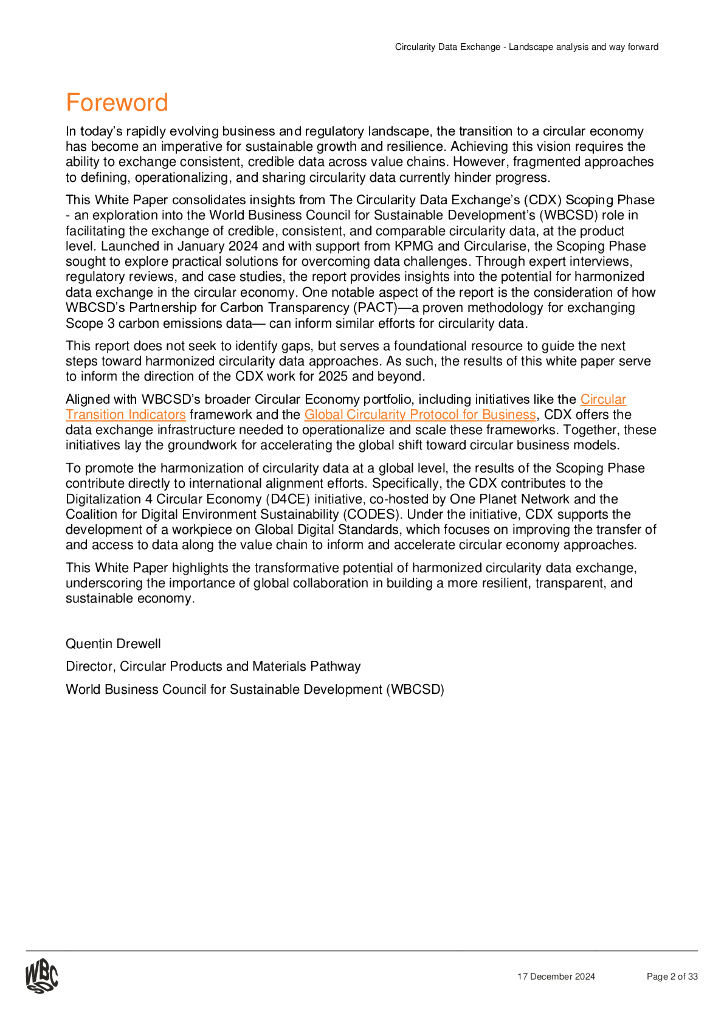 Circularity Data Exchange - Landscape analysis and way forward

Foreword

In today's rapidly evolving business and regulatory landscape, the transition to a circular economy has become an imperative for sustainable growth and resilience. Achieving this vision requires the ability to exchange consistent, credible data across value chains. However, fragmented approaches to defining, operationalizing, and sharing circularity data currently hinder progress.

This White Paper consolidates insights from The Circularity Data Exchange's (CDX) Scoping Phase - an exploration into the World Business Council for Sustainable Development's (WBCSD) role in facilitating the exchange of credible, consistent, and comparable circularity data, at the product level. Launched in January 2024 and with support from KPMG and Circularise, the Scoping Phase sought to explore practical solutions for overcoming data challenges. Through expert interviews, regulatory reviews, and case studies, the report provides insights into the potential for harmonized data exchange in the circular economy. One notable aspect of the report is the consideration of how WBCSD's Partnership for Carbon Transparency (PACT)—a proven methodology for exchanging Scope 3 carbon emissions data— can inform similar efforts for circularity data.

This report does not seek to identify gaps, but serves a foundational resource to guide the next steps toward harmonized circularity data approaches. As such, the results of this white paper serve to inform the direction of the CDX work for 2025 and beyond.

Aligned with WBCSD's broader Circular Economy portfolio, including initiatives like the Circular Transition Indicators framework and the Global Circularity Protocol for Business, CDX offers the data exchange infrastructure needed to operationalize and scale these frameworks. Together, these initiatives lay the groundwork for accelerating the global shift toward circular business models.

To promote the harmonization of circularity data at a global level, the results of the Scoping Phase contribute directly to international alignment efforts. Specifically, the CDX contributes to the Digitalization 4 Circular Economy (D4CE) initiative, co-hosted by One Planet Network and the Coalition for Digital Environment Sustainability (CODES). Under the initiative, CDX supports the development of a workpiece on Global Digital Standards, which focuses on improving the transfer of and access to data along the value chain to inform and accelerate circular economy approaches.

This White Paper highlights the transformative potential of harmonized circularity data exchange, underscoring the importance of global collaboration in building a more resilient, transparent, and sustainable economy.

Quentin Drewell

Director, Circular Products and Materials Pathway

World Business Council for Sustainable Development (WBCSD)

WBCSD

17 December 2024

Page 2 of 33